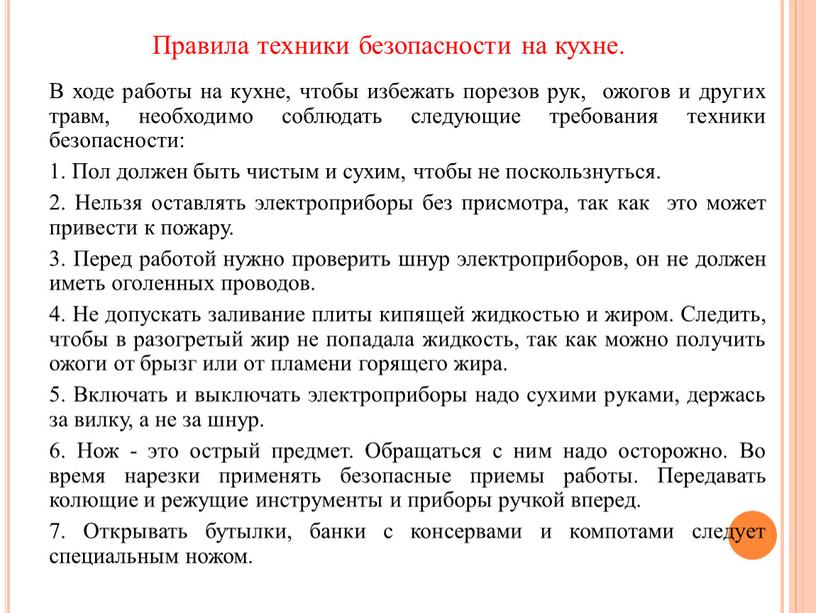 Правила техники безопасности на кухне.

В ходе работы на кухне, чтобы избежать порезов рук, ожогов и других травм, необходимо соблюдать следующие требования техники безопасности:

1. Пол должен быть чистым и сухим, чтобы не поскользнуться.

2. Нельзя оставлять электроприборы без присмотра, так как это может привести к пожару.

3. Перед работой нужно проверить шнур электроприборов, он не должен иметь оголенных проводов.

4. Не допускать заливание плиты кипящей жидкостью и жиром. Следить, чтобы в разогретый жир не попадала жидкость, так как можно получить ожоги от брызг или от пламени горящего жира.

5. Включать и выключать электроприборы надо сухими руками, держась за вилку, а не за шнур.

6. Нож - это острый предмет. Обращаться с ним надо осторожно. Во время нарезки применять безопасные приемы работы. Передавать колющие и режущие инструменты и приборы ручкой вперед.

7. Открывать бутылки, банки с консервами и компотами следует специальным ножом.